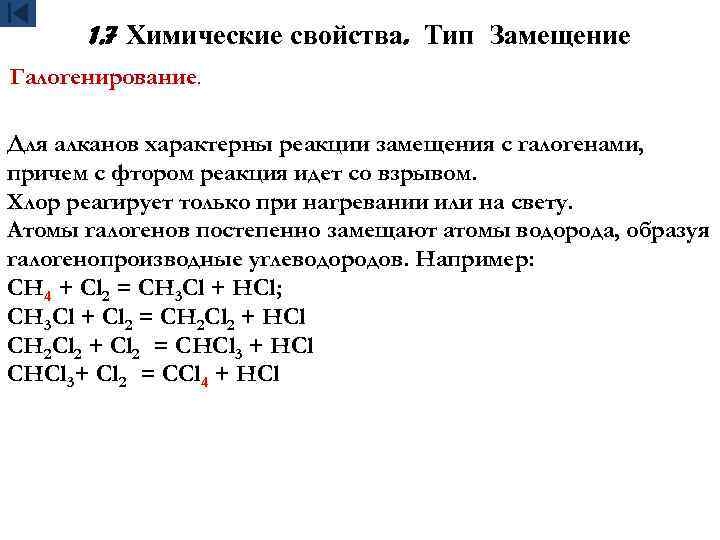 1.7 Химические свойства. Тип Замещение

Галогенирование.

Для алканов характерны реакции замещения с галогенами, причем с фтором реакция идет со взрывом.
Хлор реагирует только при нагревании или на свету.
Атомы галогенов постепенно замещают атомы водорода, образуя галогенопроизводные углеводородов. Например:
$CH_4 + Cl_2 = CH_3Cl + HCl$;
$CH_3Cl + Cl_2 = CH_2Cl_2 + HCl$
$CH_2Cl_2 + Cl_2 = CHCl_3 + HCl$
$CHCl_3 + Cl_2 = CCl_4 + HCl$